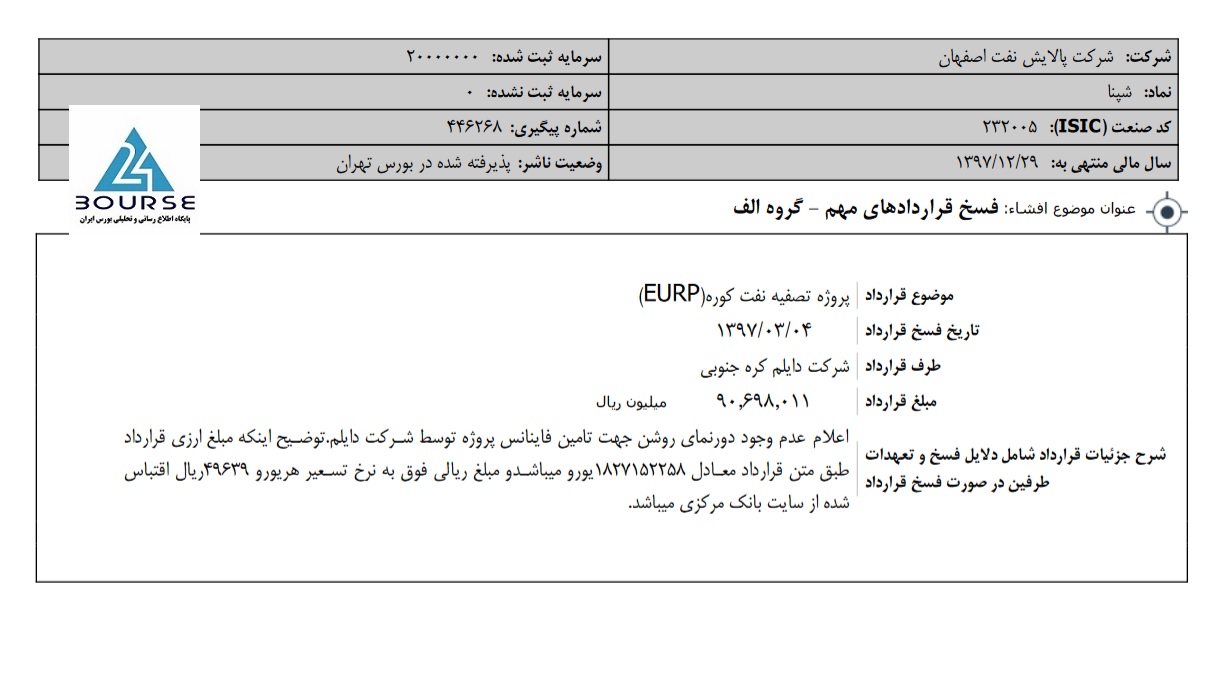 | شرکت: شرکت پالایش نفت اصفهان | سرمایه ثبت شده: ۲۰۰۰۰۰۰۰ |
|---|---|
| نماد: شپنا | سرمایه ثبت نشده: ۰ |
| کد صنعت (ISIC): ۲۳۲۰۰۵ | شماره پیگیری: ۴۴۶۲۶۸ |
| سال مالی منتهی به: ۱۳۹۷/۱۲/۲۹ | وضعیت ناشر: پذیرفته شده در بورس تهران |

24 BOURSE
پایگاه اطلاع رسانی و تحلیلی بورس ایران

عنوان موضوع افشاء: فسخ قراردادهای مهم - گروه الف

| موضوع قرارداد | پروژه تصفیه نفت کوره(EURP) |
|---|---|
| تاریخ فسخ قرارداد | ۱۳۹۷/۰۳/۰۴ |
| طرف قرارداد | شرکت دایلم کره جنوبی |
| مبلغ قرارداد | ۹۰,۶۹۸,۰۱۱ میلیون ریال |
| شرح جزئیات قرارداد شامل دلایل فسخ و تعهدات طرفین در صورت فسخ قرارداد | اعلام عدم وجود دورنمای روشن جهت تامین فاینانس پروژه توسط شرکت دایلم.توضیح اینکه مبلغ ارزی قرارداد طبق متن قرارداد معادل ۱۸۲۷۱۵۲۲۵۸یورو میباشدو مبلغ ریالی فوق به نرخ تسعیر هریورو ۴۹۶۳۹ریال اقتباس شده از سایت بانک مرکزی میباشد. |